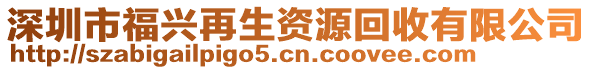 深圳市福兴再生资源回收有限公司
http://szabigailpigo5.cn.coovee.com